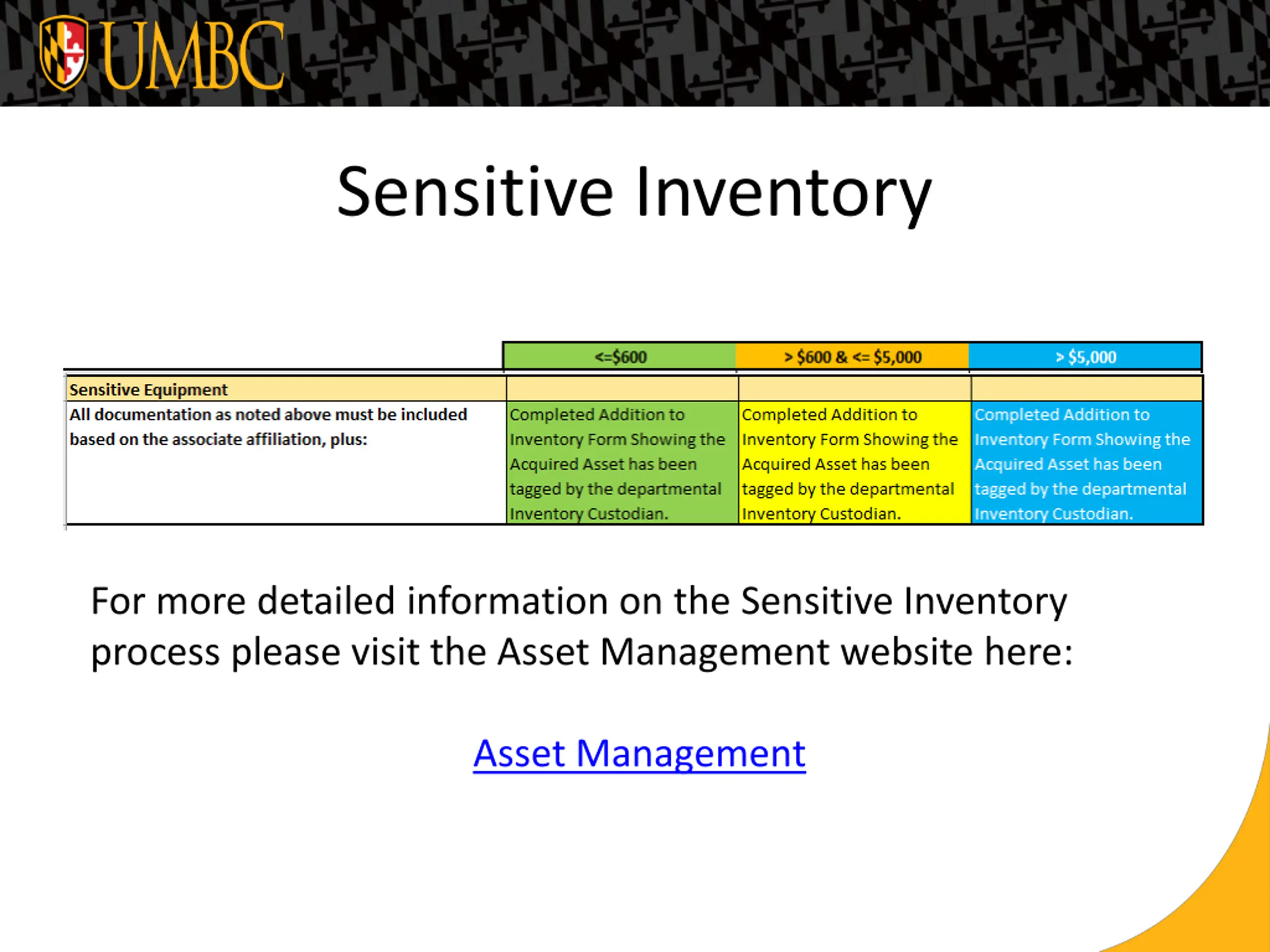 UMBC

Sensitive Inventory

| | <=\$600 | > \$600 & <= \$5,000 | > \$5,000 |
|---|---|---|---|
| Sensitive Equipment | | | |
| All documentation as noted above must be included based on the associate affiliation, plus: | Completed Addition to Inventory Form Showing the Acquired Asset has been tagged by the departmental Inventory Custodian. | Completed Addition to Inventory Form Showing the Acquired Asset has been tagged by the departmental Inventory Custodian. | Completed Addition to Inventory Form Showing the Acquired Asset has been tagged by the departmental Inventory Custodian. |

For more detailed information on the Sensitive Inventory process please visit the Asset Management website here:

Asset Management